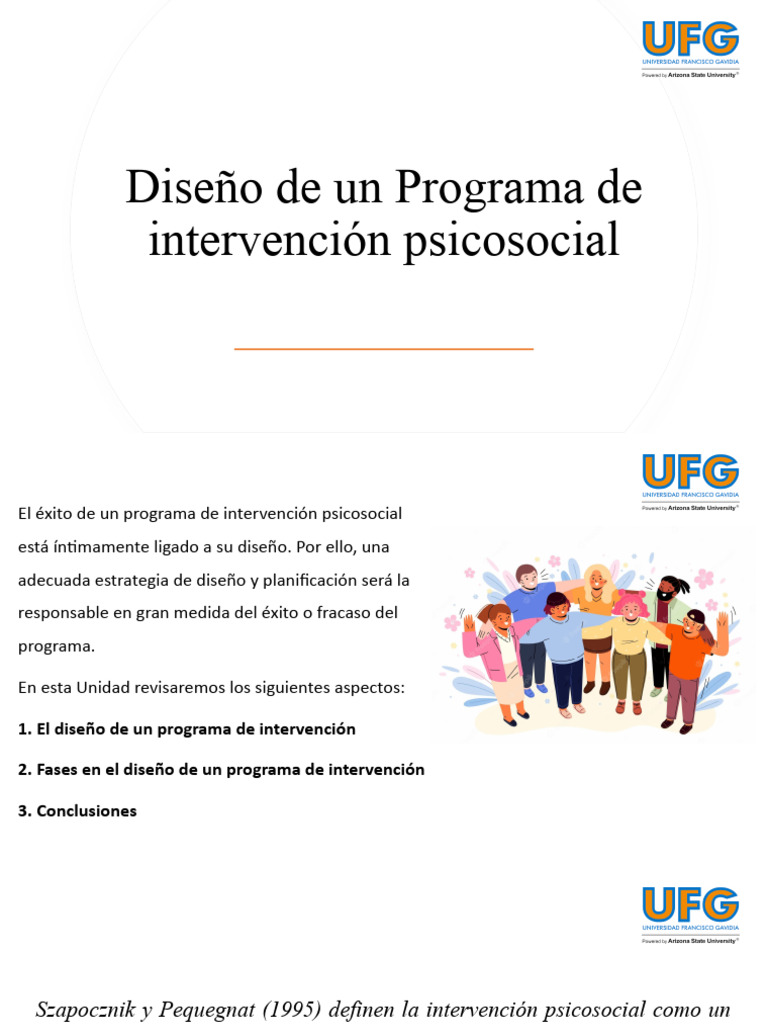 UFG
UNIVERSIDAD FRANCISCO GAVIDIA
Powered by Arizona State University®

Diseño de un Programa de intervención psicosocial

UFG
UNIVERSIDAD FRANCISCO GAVIDIA
Powered by Arizona State University®

El éxito de un programa de intervención psicosocial está íntimamente ligado a su diseño. Por ello, una adecuada estrategia de diseño y planificación será la responsable en gran medida del éxito o fracaso del programa.

En esta Unidad revisaremos los siguientes aspectos:

1. El diseño de un programa de intervención

2. Fases en el diseño de un programa de intervención

3. Conclusiones

UFG
UNIVERSIDAD FRANCISCO GAVIDIA
Powered by Arizona State University®

Szapocznik y Pequegnat (1995) definen la intervención psicosocial como un